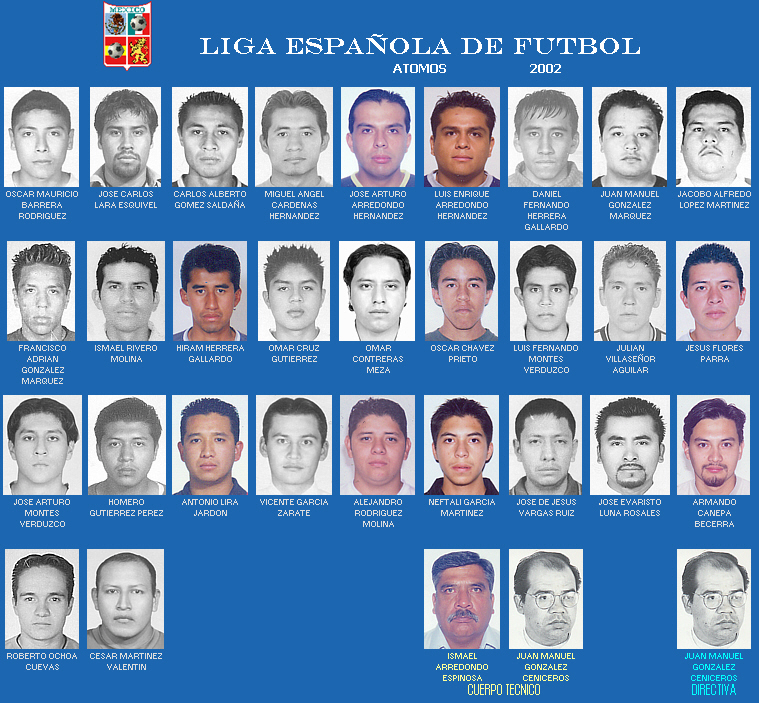 MEXICO

LIGA ESPAÑOLA DE FUTBOL

ATOMOS 2002

OSCAR MAURICIO BARRERA RODRIGUEZ

JOSE CARLOS LARA ESQUIVEL

CARLOS ALBERTO GOMEZ SALDAÑA

MIGUEL ANGEL CARDENAS HERNANDEZ

JOSE ARTURO ARREDONDO HERNANDEZ

LUIS ENRIQUE ARREDONDO HERNANDEZ

DANIEL FERNANDO HERRERA GALLARDO

JUAN MANUEL GONZALEZ MARQUEZ

JACOBO ALFREDO LOPEZ MARTINEZ

FRANCISCO ADRIAN GONZALEZ MARQUEZ

ISMAEL RIVERO MOLINA

HIRAM HERRERA GALLARDO

OMAR CRUZ GUTIERREZ

OMAR CONTRERAS MEZA

OSCAR CHAVEZ PRIETO

LUIS FERNANDO MONTES VERDUZCO

JULIAN VILLASEÑOR AGUILAR

JESUS FLORES PARRA

JOSE ARTURO MONTES VERDUZCO

HOMERO GUTIERREZ PEREZ

ANTONIO LIRA JARDON

VICENTE GARCIA ZARATE

ALEJANDRO RODRIGUEZ MOLINA

NEFTALI GARCIA MARTINEZ

JOSE DE JESUS VARGAS RUIZ

JOSE EVARISTO LUNA ROSALES

ARMANDO CANEPA BECERRA

ROBERTO OCHOA CUEVAS

CESAR MARTINEZ VALENTIN

ISMAEL ARREDONDO ESPINOSA

JUAN MANUEL GONZALEZ CENICEROS

CUERPO TECNICO

JUAN MANUEL GONZALEZ CENICEROS

DIRECTIVA